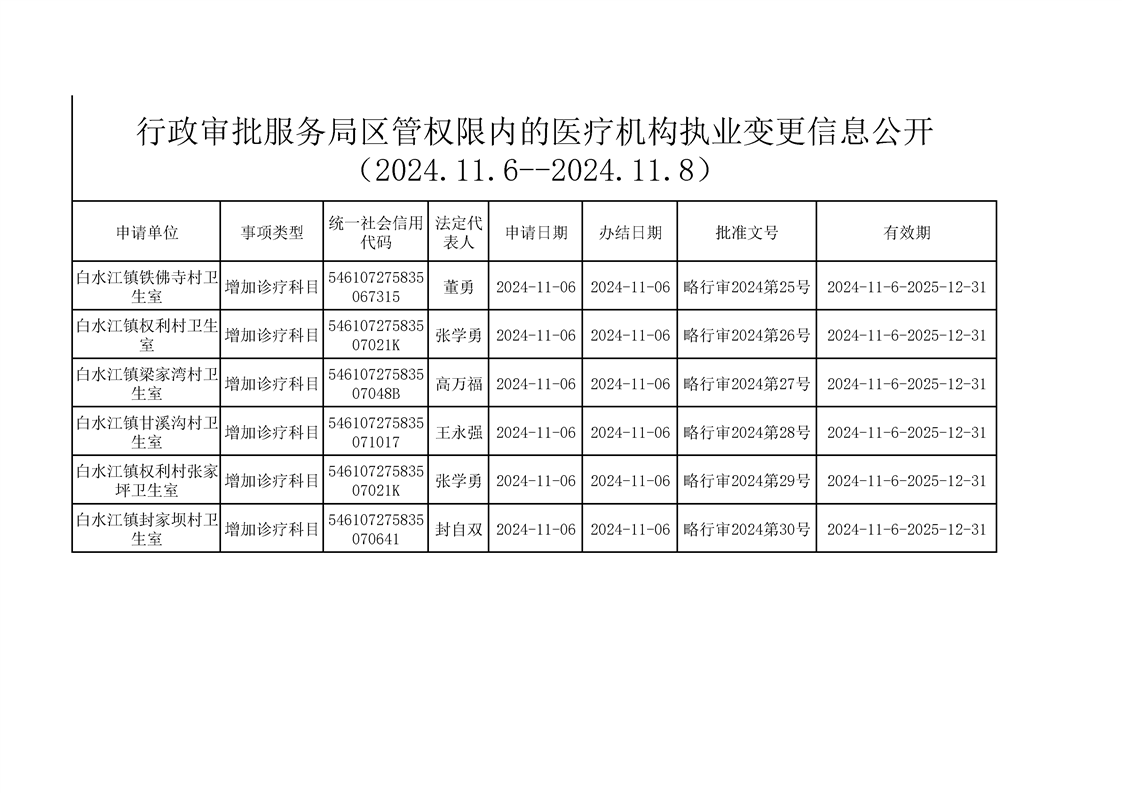 行政审批服务局区管权限内的医疗机构执业变更信息公开
（2024.11.6--2024.11.8）

| 申请单位 | 事项类型 | 统一社会信用代码 | 法定代表人 | 申请日期 | 办结日期 | 批准文号 | 有效期 |
|---|---|---|---|---|---|---|---|
| 白水江镇铁佛寺村卫生室 | 增加诊疗科目 | 546107275835067315 | 董勇 | 2024-11-06 | 2024-11-06 | 略行审2024第25号 | 2024-11-6-2025-12-31 |
| 白水江镇权利村卫生室 | 增加诊疗科目 | 54610727583507021K | 张学勇 | 2024-11-06 | 2024-11-06 | 略行审2024第26号 | 2024-11-6-2025-12-31 |
| 白水江镇梁家湾村卫生室 | 增加诊疗科目 | 54610727583507048B | 高万福 | 2024-11-06 | 2024-11-06 | 略行审2024第27号 | 2024-11-6-2025-12-31 |
| 白水江镇甘溪沟村卫生室 | 增加诊疗科目 | 546107275835071017 | 王永强 | 2024-11-06 | 2024-11-06 | 略行审2024第28号 | 2024-11-6-2025-12-31 |
| 白水江镇权利村张家坪卫生室 | 增加诊疗科目 | 54610727583507021K | 张学勇 | 2024-11-06 | 2024-11-06 | 略行审2024第29号 | 2024-11-6-2025-12-31 |
| 白水江镇封家坝村卫生室 | 增加诊疗科目 | 546107275835070641 | 封自双 | 2024-11-06 | 2024-11-06 | 略行审2024第30号 | 2024-11-6-2025-12-31 |